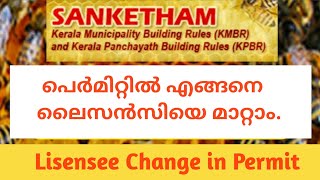 SANKETHAM
Kerala Municipality Building Rules (KMBR) and Kerala Panchayath Building Rules (KPBR)

പെർമിറ്റിൽ എങ്ങനെ ലൈസൻസിയെ മാറ്റാം.

Lisensee Change in Permit